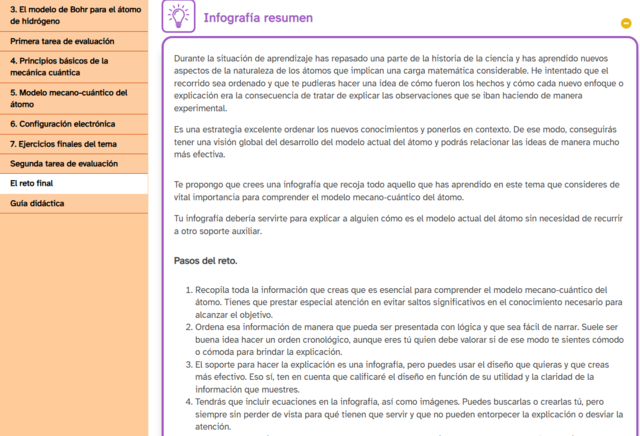 3. El modelo de Bohr para el átomo de hidrógeno

Primera tarea de evaluación

4. Principios básicos de la mecánica cuántica

5. Modelo mecano-cuántico del átomo

6. Configuración electrónica

7. Ejercicios finales del tema

Segunda tarea de evaluación

El reto final

Guía didáctica

Infografía resumen

Durante la situación de aprendizaje has repasado una parte de la historia de la ciencia y has aprendido nuevos aspectos de la naturaleza de los átomos que implican una carga matemática considerable. He intentado que el recorrido sea ordenado y que te pudieras hacer una idea de cómo fueron los hechos y cómo cada nuevo enfoque o explicación era la consecuencia de tratar de explicar las observaciones que se iban haciendo de manera experimental.

Es una estrategia excelente ordenar los nuevos conocimientos y ponerlos en contexto. De ese modo, conseguirás tener una visión global del desarrollo del modelo actual del átomo y podrás relacionar las ideas de manera mucho más efectiva.

Te propongo que crees una infografía que recoja todo aquello que has aprendido en este tema que consideres de vital importancia para comprender el modelo mecano-cuántico del átomo.

Tu infografía debería servirte para explicar a alguien cómo es el modelo actual del átomo sin necesidad de recurrir a otro soporte auxiliar.

Pasos del reto.

1. Recopila toda la información que creas que es esencial para comprender el modelo mecano-cuántico del átomo. Tienes que prestar especial atención en evitar saltos significativos en el conocimiento necesario para alcanzar el objetivo.
2. Ordena esa información de manera que pueda ser presentada con lógica y que sea fácil de narrar. Suele ser buena idea hacer un orden cronológico, aunque eres tú quien debe valorar si de ese modo te sientes cómodo o cómoda para brindar la explicación.
3. El soporte para hacer la explicación es una infografía, pero puedes usar el diseño que quieras y que creas más efectivo. Eso sí, ten en cuenta que calificaré el diseño en función de su utilidad y la claridad de la información que muestres.
4. Tendrás que incluir ecuaciones en la infografía, así como imágenes. Puedes buscarlas o crearlas tú, pero siempre sin perder de vista para qué tienen que servir y que no pueden entorpecer la explicación o desviar la atención.